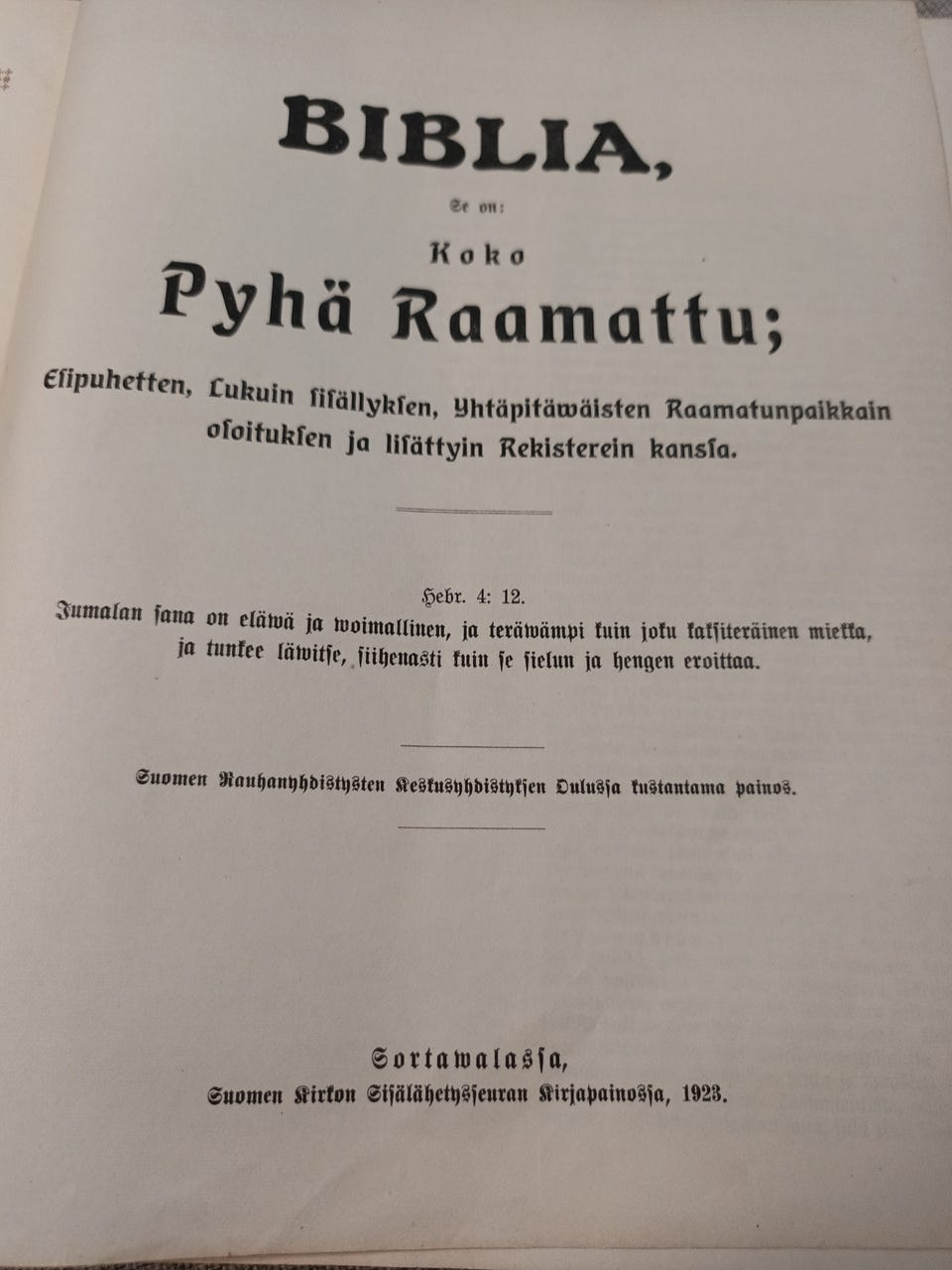 BIBLIA,

Se on:

Koko

Pyhä Raamattu;

Esipuhetten, Lukuin sisällyksen, Yhtäpitäwäisten Raamatunpaikkain osoituksen ja lisättyin Rekisterein kanssa.

Hebr. 4: 12.
Jumalan sana on eläwä ja woimallinen, ja teräwämpi kuin joku kaksiteräinen miekka, ja tunkee läwitse, siihenasti kuin se sielun ja hengen eroittaa.

Suomen Rauhanyhdistysten Keskusyhdistyksen Oulussa kustantama painos.

Sortawalassa,
Suomen Kirkon Sisälähetysseuran Kirjapainossa, 1923.